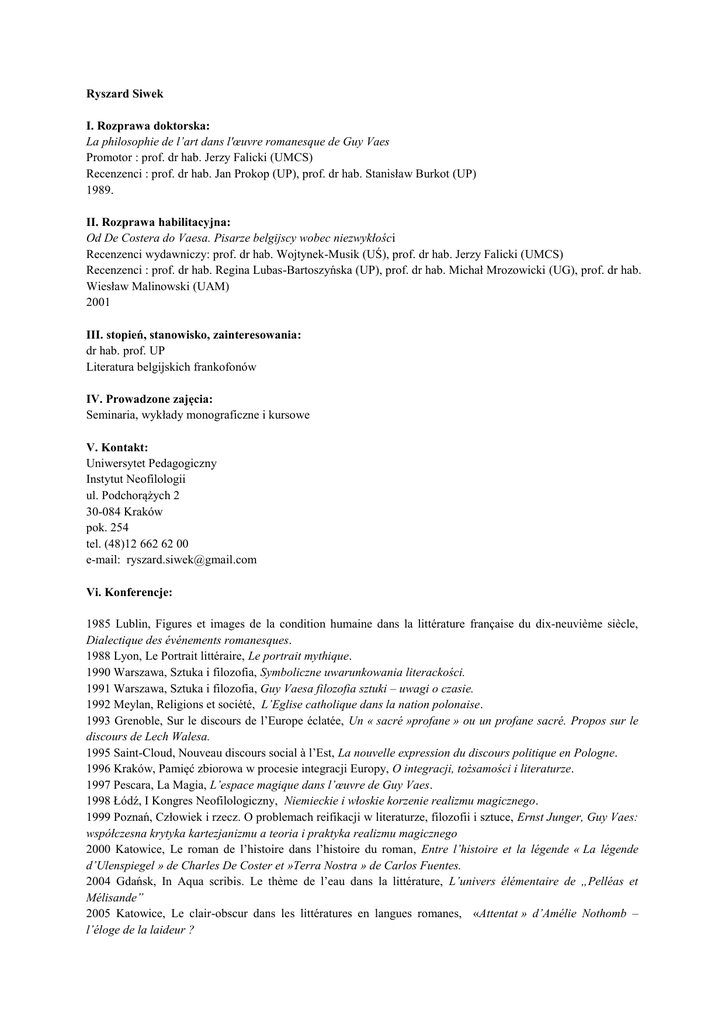 Ryszard Siwek

I. Rozprawa doktorska:
La philosophie de l'art dans l'œuvre romanesque de Guy Vaes
Promotor : prof. dr hab. Jerzy Falicki (UMCS)
Recenzenci : prof. dr hab. Jan Prokop (UP), prof. dr hab. Stanisław Burkot (UP)
1989.

II. Rozprawa habilitacyjna:
Od De Costera do Vaesa. Pisarze belgijscy wobec niezwykłości
Recenzenci wydawniczy: prof. dr hab. Wojtynek-Musik (UŚ), prof. dr hab. Jerzy Falicki (UMCS)
Recenzenci : prof. dr hab. Regina Lubas-Bartoszyńska (UP), prof. dr hab. Michał Mrozowicki (UG), prof. dr hab. Wiesław Malinowski (UAM)
2001

III. stopień, stanowisko, zainteresowania:
dr hab. prof. UP
Literatura belgijskich frankofonów

IV. Prowadzone zajęcia:
Seminaria, wykłady monograficzne i kursowe

V. Kontakt:
Uniwersytet Pedagogiczny
Instytut Neofilologii
ul. Podchorążych 2
30-084 Kraków
pok. 254
tel. (48)12 662 62 00
e-mail: ryszard.siwek@gmail.com

Vi. Konferencje:

1985 Lublin, Figures et images de la condition humaine dans la littérature française du dix-neuvième siècle, Dialectique des événements romanesques.
1988 Lyon, Le Portrait littéraire, Le portrait mythique.
1990 Warszawa, Sztuka i filozofia, Symboliczne uwarunkowania literackości.
1991 Warszawa, Sztuka i filozofia, Guy Vaesa filozofia sztuki – uwagi o czasie.
1992 Meylan, Religions et société, L'Eglise catholique dans la nation polonaise.
1993 Grenoble, Sur le discours de l'Europe éclatée, Un « sacré »profane » ou un profane sacré. Propos sur le discours de Lech Walesa.
1995 Saint-Cloud, Nouveau discours social à l'Est, La nouvelle expression du discours politique en Pologne.
1996 Kraków, Pamięć zbiorowa w procesie integracji Europy, O integracji, tożsamości i literaturze.
1997 Pescara, La Magia, L'espace magique dans l'œuvre de Guy Vaes.
1998 Łódź, I Kongres Neofilologiczny, Niemieckie i włoskie korzenie realizmu magicznego.
1999 Poznań, Człowiek i rzecz. O problemach reifikacji w literaturze, filozofii i sztuce, Ernst Junger, Guy Vaes: współczesna krytyka kartezjanizmu a teoria i praktyka realizmu magicznego
2000 Katowice, Le roman de l'histoire dans l'histoire du roman, Entre l'histoire et la légende « La légende d'Ulenspiegel » de Charles De Coster et »Terra Nostra » de Carlos Fuentes.
2004 Gdańsk, In Aqua scribis. Le thème de l'eau dans la littérature, L'univers élémentaire de „Pelléas et Mélisande"
2005 Katowice, Le clair-obscur dans les littératures en langues romanes, «Attentat » d'Amélie Nothomb – l'éloge de la laideur ?